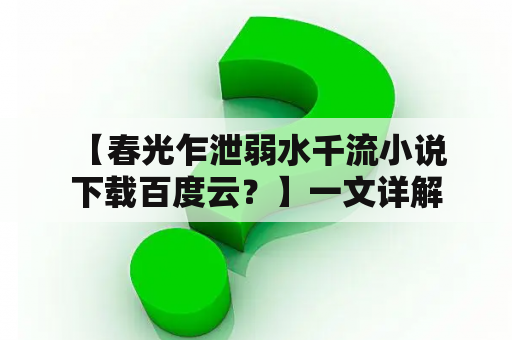 【春光乍泄弱水千流小说下载百度云？】一文详解